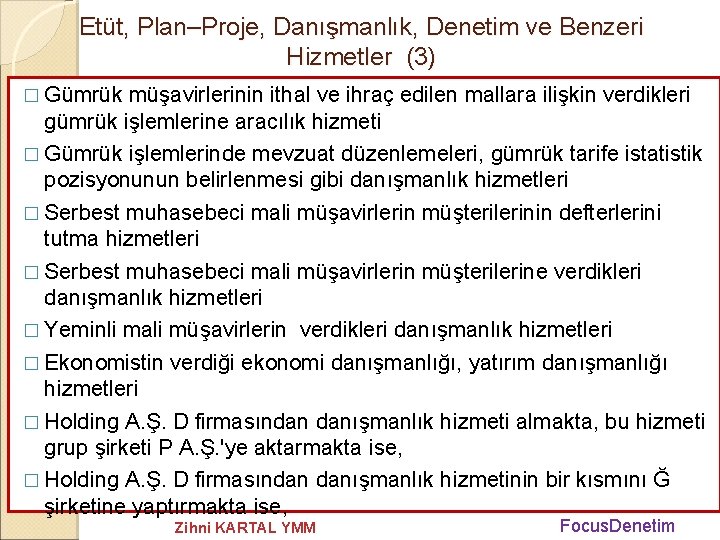 Etüt, Plan–Proje, Danışmanlık, Denetim ve Benzeri Hizmetler (3)

☐ Gümrük müşavirlerinin ithal ve ihraç edilen mallara ilişkin verdikleri gümrük işlemlerine aracılık hizmeti

☐ Gümrük işlemlerinde mevzuat düzenlemeleri, gümrük tarife istatistik pozisyonunun belirlenmesi gibi danışmanlık hizmetleri

☐ Serbest muhasebeci mali müşavirlerin müşterilerinin defterlerini tutma hizmetleri

☐ Serbest muhasebeci mali müşavirlerin müşterilerine verdikleri danışmanlık hizmetleri

☐ Yeminli mali müşavirlerin verdikleri danışmanlık hizmetleri

☐ Ekonomistin verdiği ekonomi danışmanlığı, yatırım danışmanlığı hizmetleri

☐ Holding A.Ş. D firmasından danışmanlık hizmeti almakta, bu hizmeti grup şirketi P A.Ş.'ye aktarmakta ise,

☐ Holding A.Ş. D firmasından danışmanlık hizmetinin bir kısmını Ğ şirketine yaptırmakta ise,

Zihni KARTAL YMM

FocusDenetim